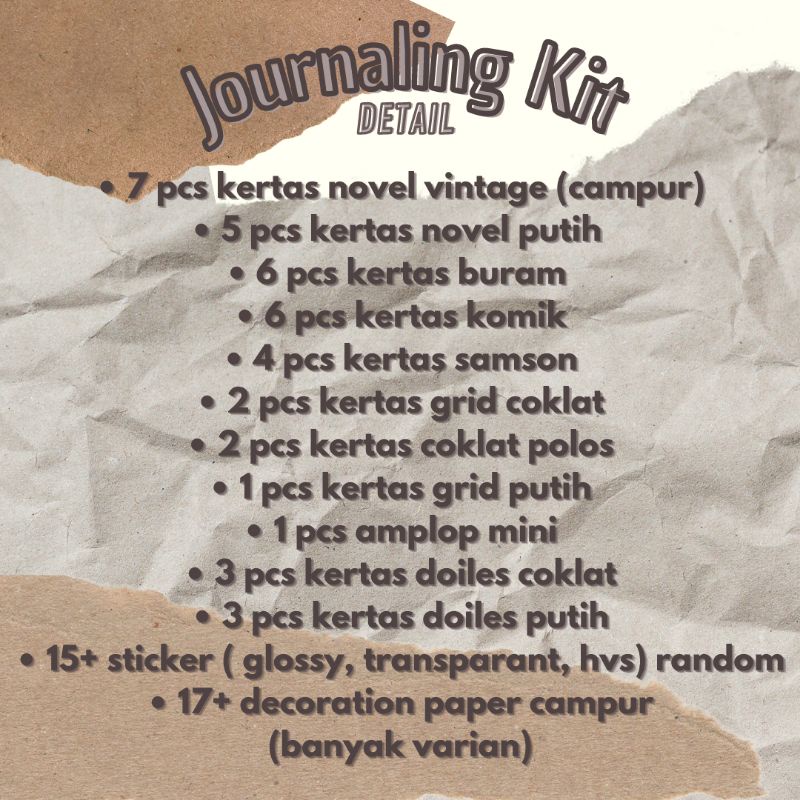 Journaling Kit
DETAIL

• 7 pcs kertas novel vintage (campur)
• 5 pcs kertas novel putih
• 6 pcs kertas buram
• 6 pcs kertas komik
• 4 pcs kertas samson
• 2 pcs kertas grid coklat
• 2 pcs kertas coklat polos
• 1 pcs kertas grid putih
• 1 pcs amplop mini
• 3 pcs kertas doiles coklat
• 3 pcs kertas doiles putih
• 15+ sticker ( glossy, transparant, hvs) random
• 17+ decoration paper campur (banyak varian)